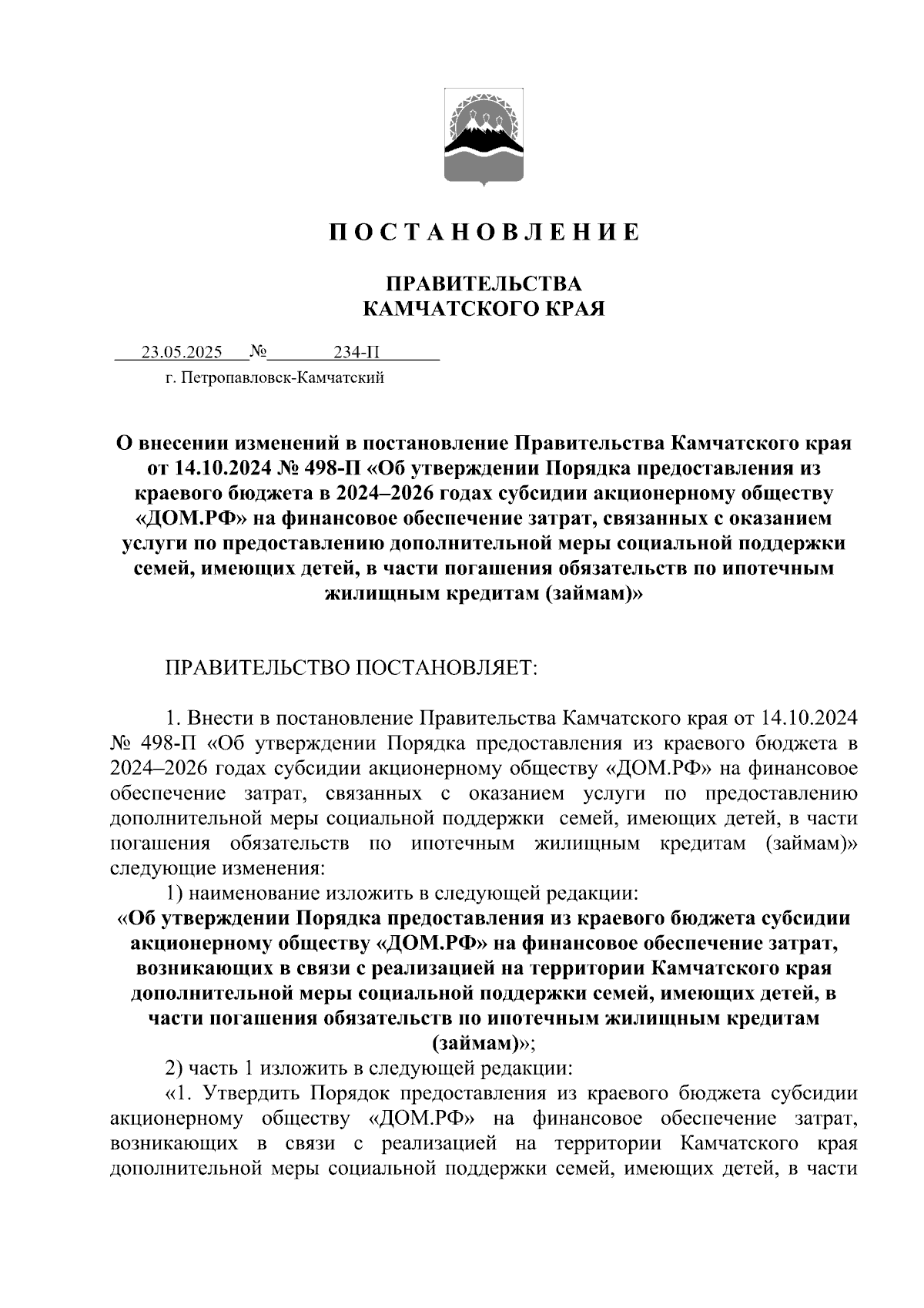 П О С Т А Н О В Л Е Н И Е

ПРАВИТЕЛЬСТВА
КАМЧАТСКОГО КРАЯ

23.05.2025 № 234-П
г. Петропавловск-Камчатский

О внесении изменений в постановление Правительства Камчатского края от 14.10.2024 № 498-П «Об утверждении Порядка предоставления из краевого бюджета в 2024–2026 годах субсидии акционерному обществу «ДОМ.РФ» на финансовое обеспечение затрат, связанных с оказанием услуги по предоставлению дополнительной меры социальной поддержки семей, имеющих детей, в части погашения обязательств по ипотечным жилищным кредитам (займам)»

ПРАВИТЕЛЬСТВО ПОСТАНОВЛЯЕТ:

1. Внести в постановление Правительства Камчатского края от 14.10.2024 № 498-П «Об утверждении Порядка предоставления из краевого бюджета в 2024–2026 годах субсидии акционерному обществу «ДОМ.РФ» на финансовое обеспечение затрат, связанных с оказанием услуги по предоставлению дополнительной меры социальной поддержки семей, имеющих детей, в части погашения обязательств по ипотечным жилищным кредитам (займам)» следующие изменения:

1) наименование изложить в следующей редакции:

«Об утверждении Порядка предоставления из краевого бюджета субсидии акционерному обществу «ДОМ.РФ» на финансовое обеспечение затрат, возникающих в связи с реализацией на территории Камчатского края дополнительной меры социальной поддержки семей, имеющих детей, в части погашения обязательств по ипотечным жилищным кредитам (займам)»;

2) часть 1 изложить в следующей редакции:

«1. Утвердить Порядок предоставления из краевого бюджета субсидии акционерному обществу «ДОМ.РФ» на финансовое обеспечение затрат, возникающих в связи с реализацией на территории Камчатского края дополнительной меры социальной поддержки семей, имеющих детей, в части